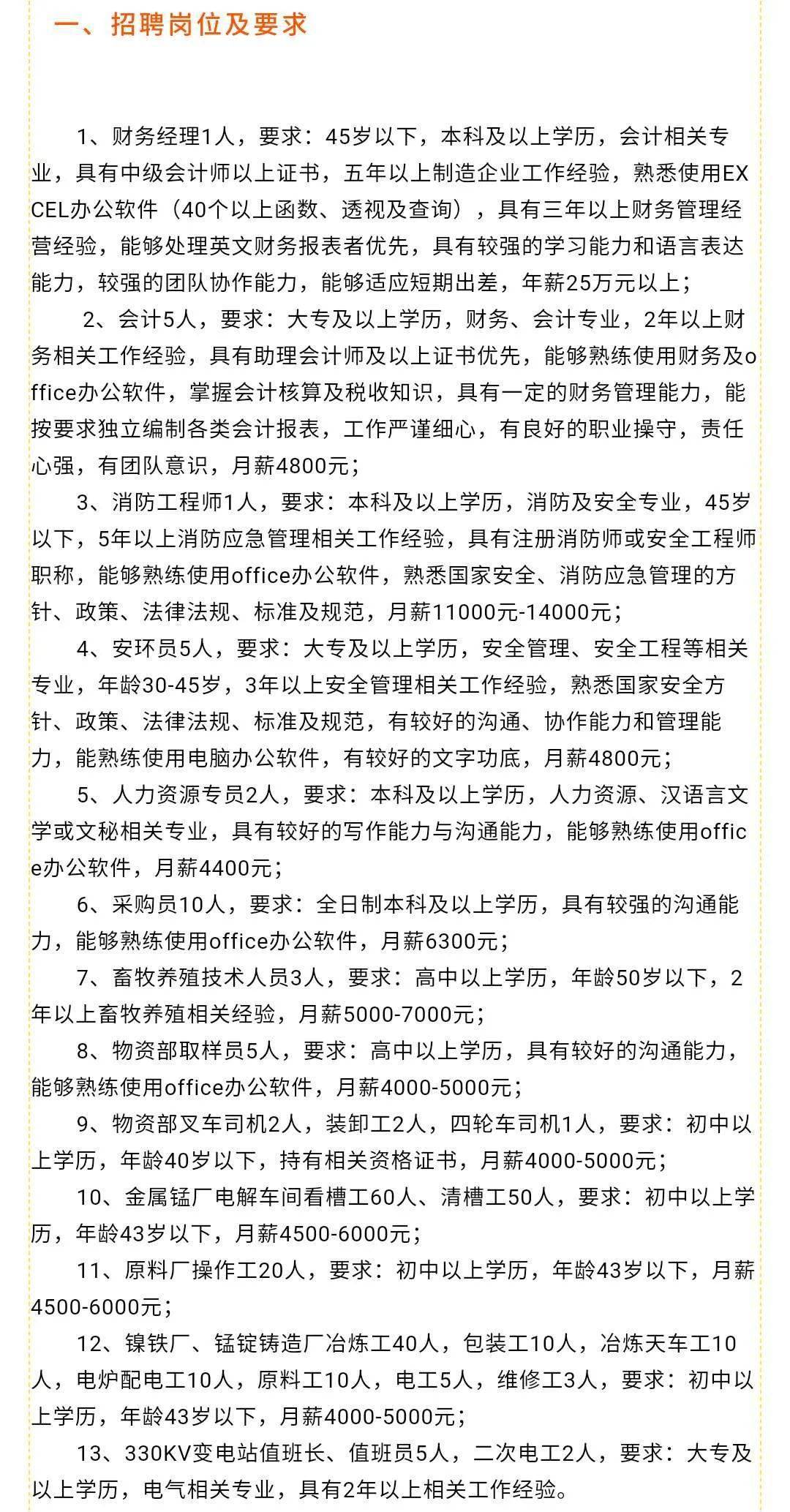 一、招聘岗位及要求

1、财务经理1人，要求：45岁以下，本科及以上学历，会计相关专业，具有中级会计师以上证书，五年以上制造企业工作经验，熟悉使用EXCEL办公软件（40个以上函数、透视及查询），具有三年以上财务管理经营经验，能够处理英文财务报表者优先，具有较强的学习能力和语言表达能力，较强的团队协作能力，能够适应短期出差，年薪25万元以上；

2、会计5人，要求：大专及以上学历，财务、会计专业，2年以上财务相关工作经验，具有助理会计师及以上证书优先，能够熟练使用财务及office办公软件，掌握会计核算及税收知识，具有一定的财务管理能力，能按要求独立编制各类会计报表，工作严谨细心，有良好的职业操守，责任心强，有团队意识，月薪4800元；

3、消防工程师1人，要求：本科及以上学历，消防及安全专业，45岁以下，5年以上消防应急管理相关工作经验，具有注册消防师或安全工程师职称，能够熟练使用office办公软件，熟悉国家安全、消防应急管理的方针、政策、法律法规、标准及规范，月薪11000元-14000元；

4、安环员5人，要求：大专及以上学历，安全管理、安全工程等相关专业，年龄30-45岁，3年以上安全管理相关工作经验，熟悉国家安全方针、政策、法律法规、标准及规范，有较好的沟通、协作能力和管理能力，能熟练使用电脑办公软件，有较好的文字功底，月薪4800元；

5、人力资源专员2人，要求：本科及以上学历，人力资源、汉语言文学或文秘相关专业，具有较好的写作能力与沟通能力，能够熟练使用office办公软件，月薪4400元；

6、采购员10人，要求：全日制本科及以上学历，具有较强的沟通能力，能够熟练使用office办公软件，月薪6300元；

7、畜牧养殖技术人员3人，要求：高中以上学历，年龄50岁以下，2年以上畜牧养殖相关经验，月薪5000-7000元；

8、物资部取样员5人，要求：高中以上学历，具有较好的沟通能力，能够熟练使用office办公软件，月薪4000-5000元；

9、物资部叉车司机2人，装卸工2人，四轮车司机1人，要求：初中以上学历，年龄40岁以下，持有相关资格证书，月薪4000-5000元；

10、金属锰厂电解车间看槽工60人、清槽工50人，要求：初中以上学历，年龄43岁以下，月薪4500-6000元；

11、原料厂操作工20人，要求：初中以上学历，年龄43岁以下，月薪4500-6000元；

12、镍铁厂、锰锭铸造厂冶炼工40人，包装工10人，冶炼天车工10人，电炉配电工10人，原料工10人，电工5人，维修工3人，要求：初中以上学历，年龄43岁以下，月薪4000-5000元；

13、330KV变电站值班长、值班员5人，二次电工2人，要求：大专及以上学历，电气相关专业，具有2年以上相关工作经验。